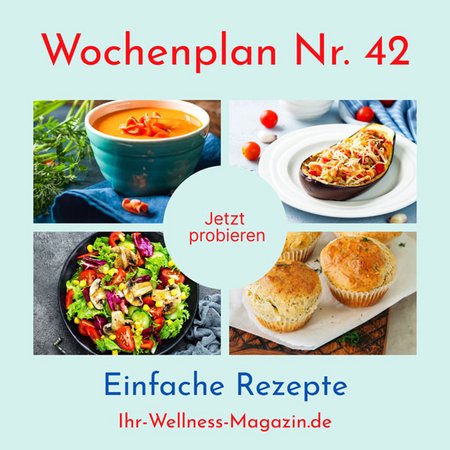 Wochenplan Nr. 42

Jetzt probieren

Einfache Rezepte

Ihr-Wellness-Magazin.de